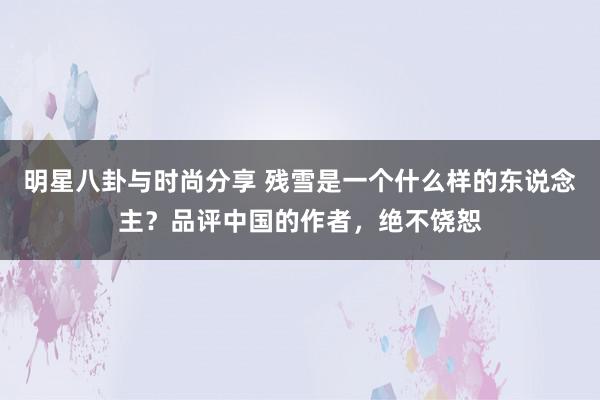 明星八卦与时尚分享 残雪是一个什么样的东说念主？品评中国的作者，绝不饶恕